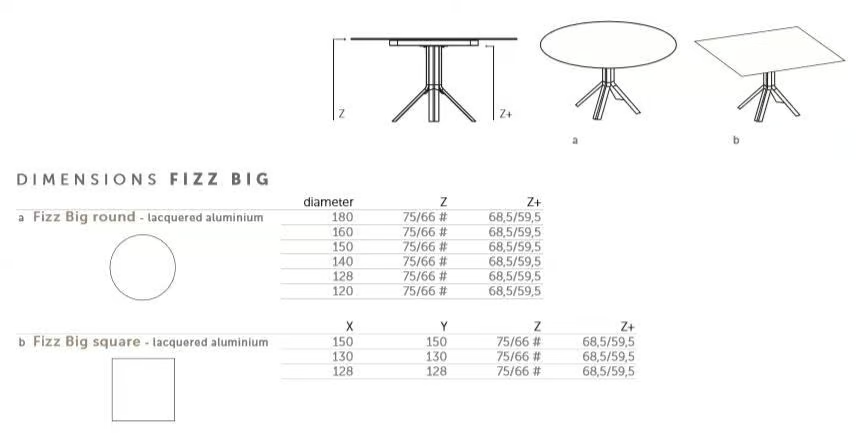 Z

Z+

a

b

DIMENSIONS FIZZ BIG

a Fizz Big round - lacquered aluminium

| diameter | Z | Z+ |
|---|---|---|
| 180 | 75/66 # | 68,5/59,5 |
| 160 | 75/66 # | 68,5/59,5 |
| 150 | 75/66 # | 68,5/59,5 |
| 140 | 75/66 # | 68,5/59,5 |
| 128 | 75/66 # | 68,5/59,5 |
| 120 | 75/66 # | 68,5/59,5 |

b Fizz Big square - lacquered aluminium

| X | Y | Z | Z+ |
|---|---|---|---|
| 150 | 150 | 75/66 # | 68,5/59,5 |
| 130 | 130 | 75/66 # | 68,5/59,5 |
| 128 | 128 | 75/66 # | 68,5/59,5 |